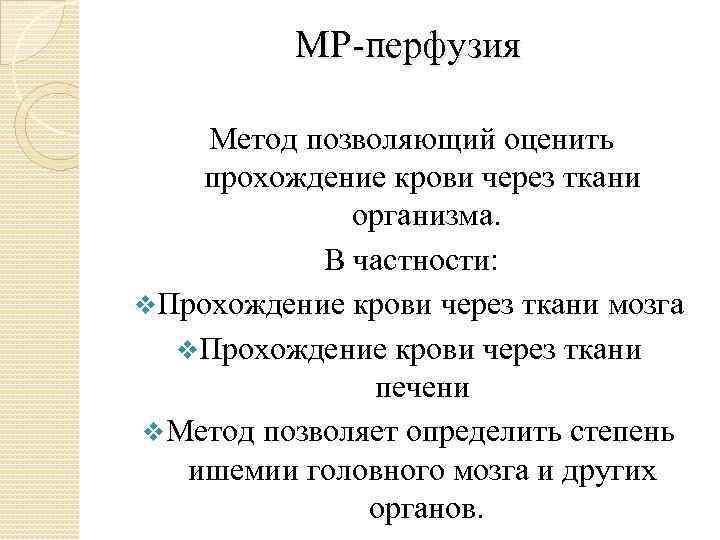 МР-перфузия

Метод позволяющий оценить прохождение крови через ткани организма.

В частности:

❖Прохождение крови через ткани мозга

❖Прохождение крови через ткани печени

❖Метод позволяет определить степень ишемии головного мозга и других органов.